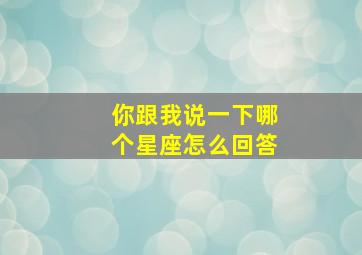 你跟我说一下哪个星座怎么回答